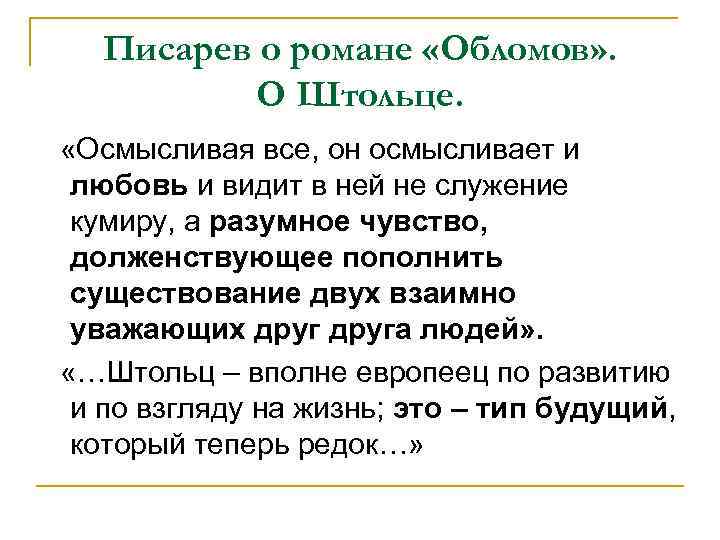 Писарев о романе «Обломов». О Штольце.

«Осмысливая все, он осмысливает и любовь и видит в ней не служение кумиру, а разумное чувство, долженствующее пополнить существование двух взаимно уважающих друг друга людей».

«…Штольц – вполне европеец по развитию и по взгляду на жизнь; это – тип будущий, который теперь редок…»